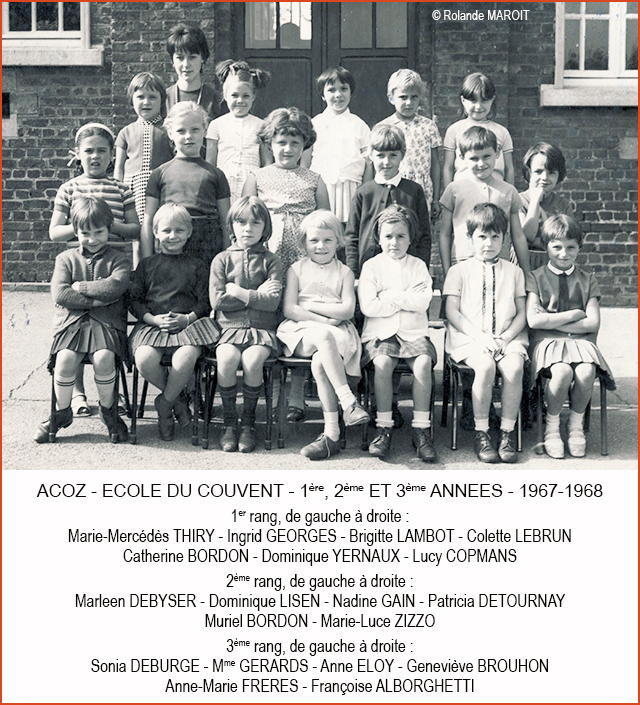 © Rolande MAROIT

ACOZ - ECOLE DU COUVENT - 1ère, 2ème ET 3ème ANNEES - 1967-1968

1er rang, de gauche à droite :
Marie-Mercédès THIRY - Ingrid GEORGES - Brigitte LAMBOT - Colette LEBRUN
Catherine BORDON - Dominique YERNAUX - Lucy COPMANS

2ème rang, de gauche à droite :
Marleen DEBYSER - Dominique LISEN - Nadine GAIN - Patricia DETOURNAY
Muriel BORDON - Marie-Luce ZIZZO

3ème rang, de gauche à droite :
Sonia DEBURGE - Mme GERARDS - Anne ELOY - Geneviève BROUHON
Anne-Marie FRERES - Françoise ALBORGHETTI